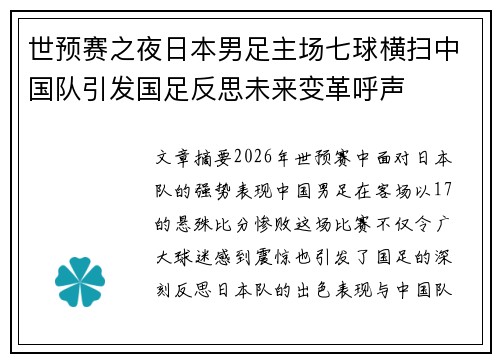 世预赛之夜日本男足主场七球横扫中国队引发国足反思未来变革呼声

文章摘要2026年世预赛中面对日本队的强势表现中国男足在客场以17的悬殊比分惨败这场比赛不仅令广大球迷感到震惊也引发了国足的深刻反思日本队的出色表现与中国队